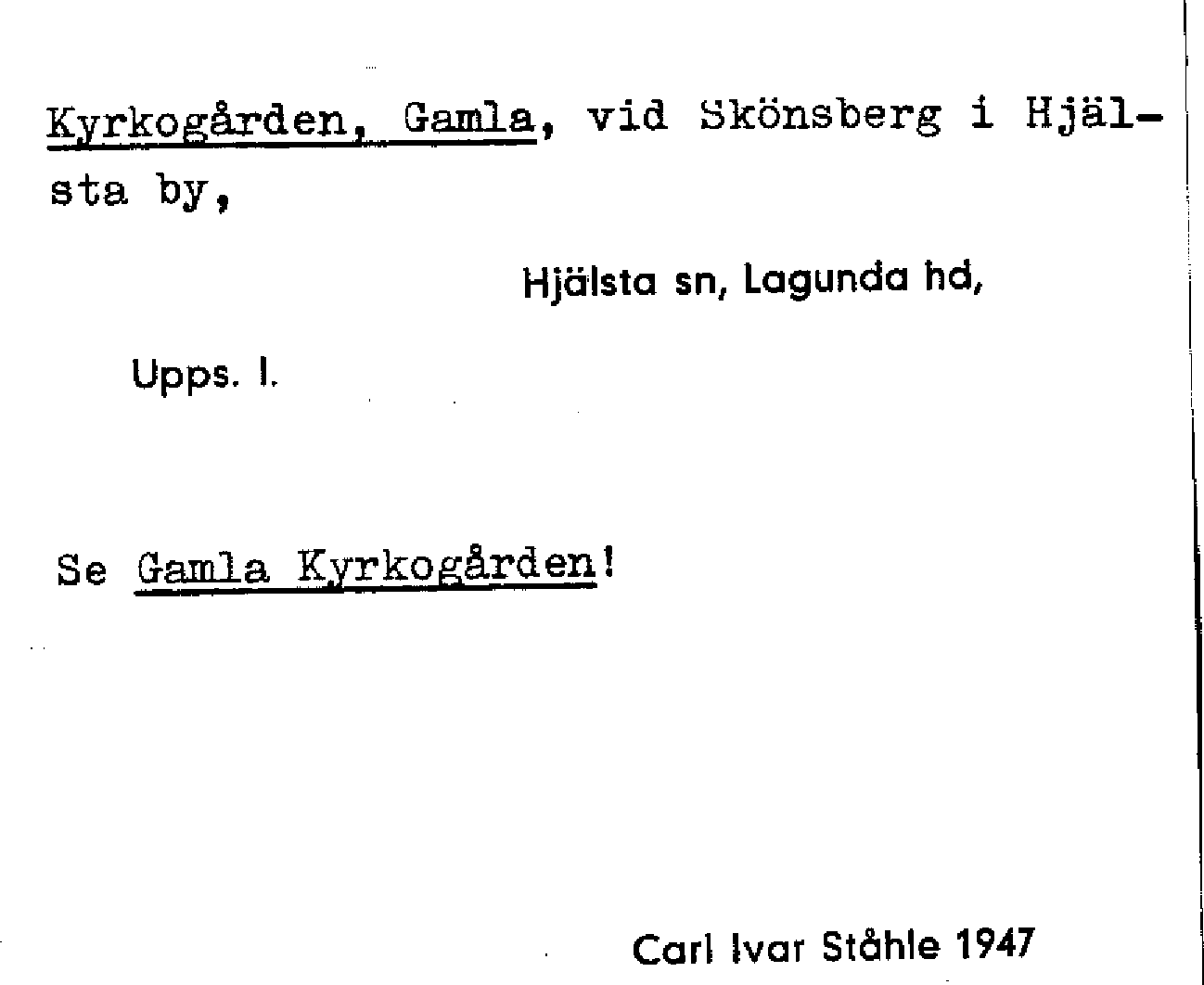 Kyrkogården, Gamla, vid Skönsberg i Hjälsta by,

Hjälsta sn, Lagunda hd,

Upps. l.

Se Gamla Kyrkogården!

Carl Ivar Ståhle 1947